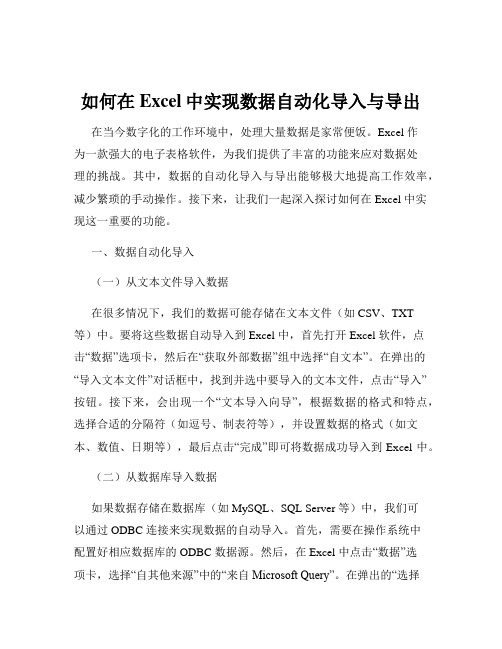 如何在 Excel 中实现数据自动化导入与导出

在当今数字化的工作环境中，处理大量数据是家常便饭。Excel 作为一款强大的电子表格软件，为我们提供了丰富的功能来应对数据处理的挑战。其中，数据的自动化导入与导出能够极大地提高工作效率，减少繁琐的手动操作。接下来，让我们一起深入探讨如何在 Excel 中实现这一重要的功能。

一、数据自动化导入

（一）从文本文件导入数据

在很多情况下，我们的数据可能存储在文本文件（如 CSV、TXT 等）中。要将这些数据自动导入到 Excel 中，首先打开 Excel 软件，点击“数据”选项卡，然后在“获取外部数据”组中选择“自文本”。在弹出的“导入文本文件”对话框中，找到并选中要导入的文本文件，点击“导入”按钮。接下来，会出现一个“文本导入向导”，根据数据的格式和特点，选择合适的分隔符（如逗号、制表符等），并设置数据的格式（如文本、数值、日期等），最后点击“完成”即可将数据成功导入到 Excel 中。

（二）从数据库导入数据

如果数据存储在数据库（如 MySQL、SQL Server 等）中，我们可以通过 ODBC 连接来实现数据的自动导入。首先，需要在操作系统中配置好相应数据库的 ODBC 数据源。然后，在 Excel 中点击“数据”选项卡，选择“自其他来源”中的“来自 Microsoft Query”。在弹出的“选择